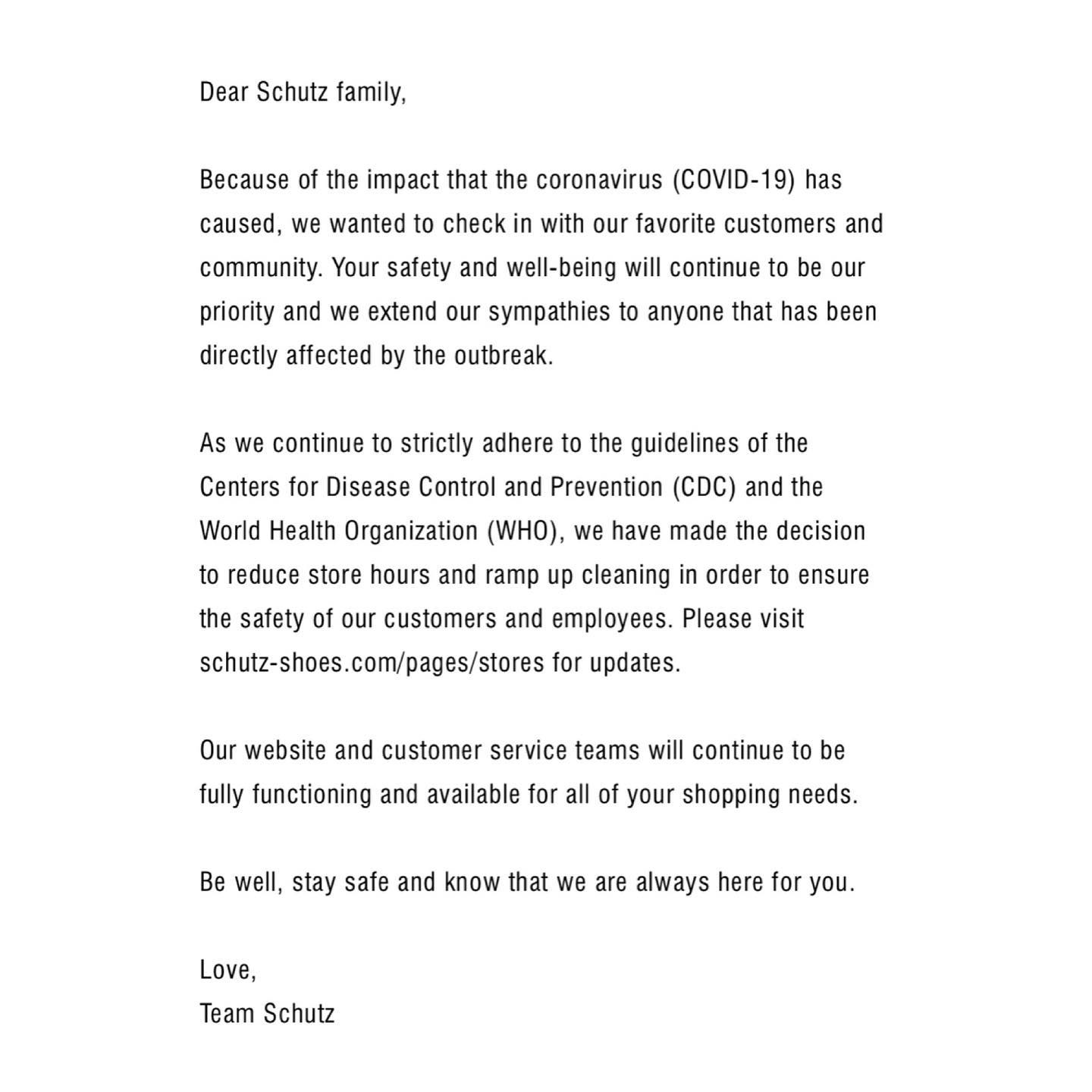 Dear Schutz family,

Because of the impact that the coronavirus (COVID-19) has caused, we wanted to check in with our favorite customers and community. Your safety and well-being will continue to be our priority and we extend our sympathies to anyone that has been directly affected by the outbreak.

As we continue to strictly adhere to the guidelines of the Centers for Disease Control and Prevention (CDC) and the World Health Organization (WHO), we have made the decision to reduce store hours and ramp up cleaning in order to ensure the safety of our customers and employees. Please visit schutz-shoes.com/pages/stores for updates.

Our website and customer service teams will continue to be fully functioning and available for all of your shopping needs.

Be well, stay safe and know that we are always here for you.

Love,
Team Schutz